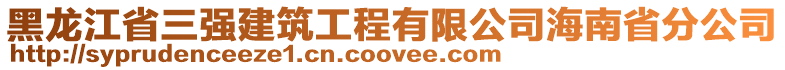 黑龙江省三强建筑工程有限公司海南省分公司
http://syprudenceeze1.cn.coovee.com